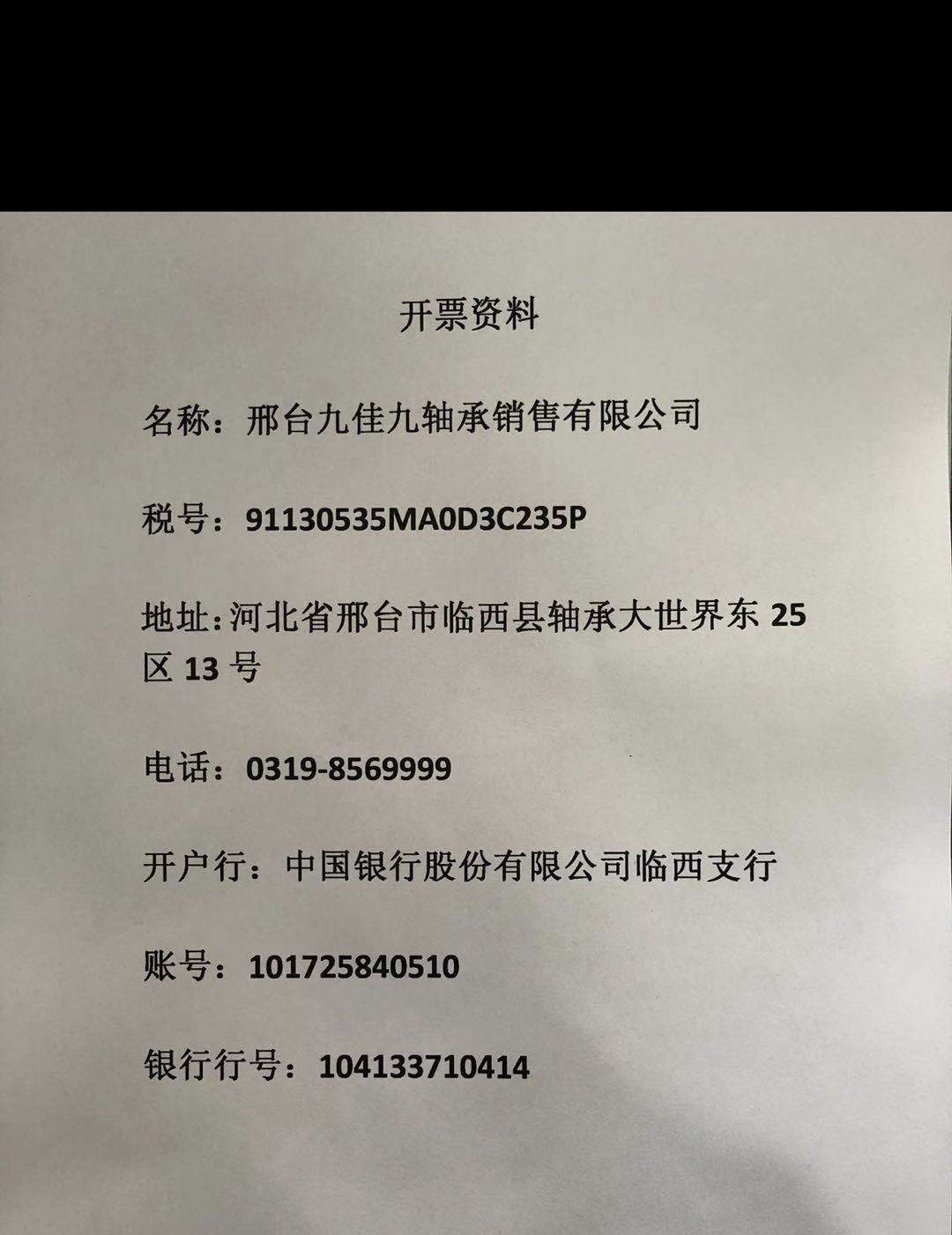 开票资料

名称：邢台九佳九轴承销售有限公司

税号：91130535MA0D3C235P

地址:河北省邢台市临西县轴承大世界东25区13号

电话：0319-8569999

开户行：中国银行股份有限公司临西支行

账号：101725840510

银行行号：104133710414